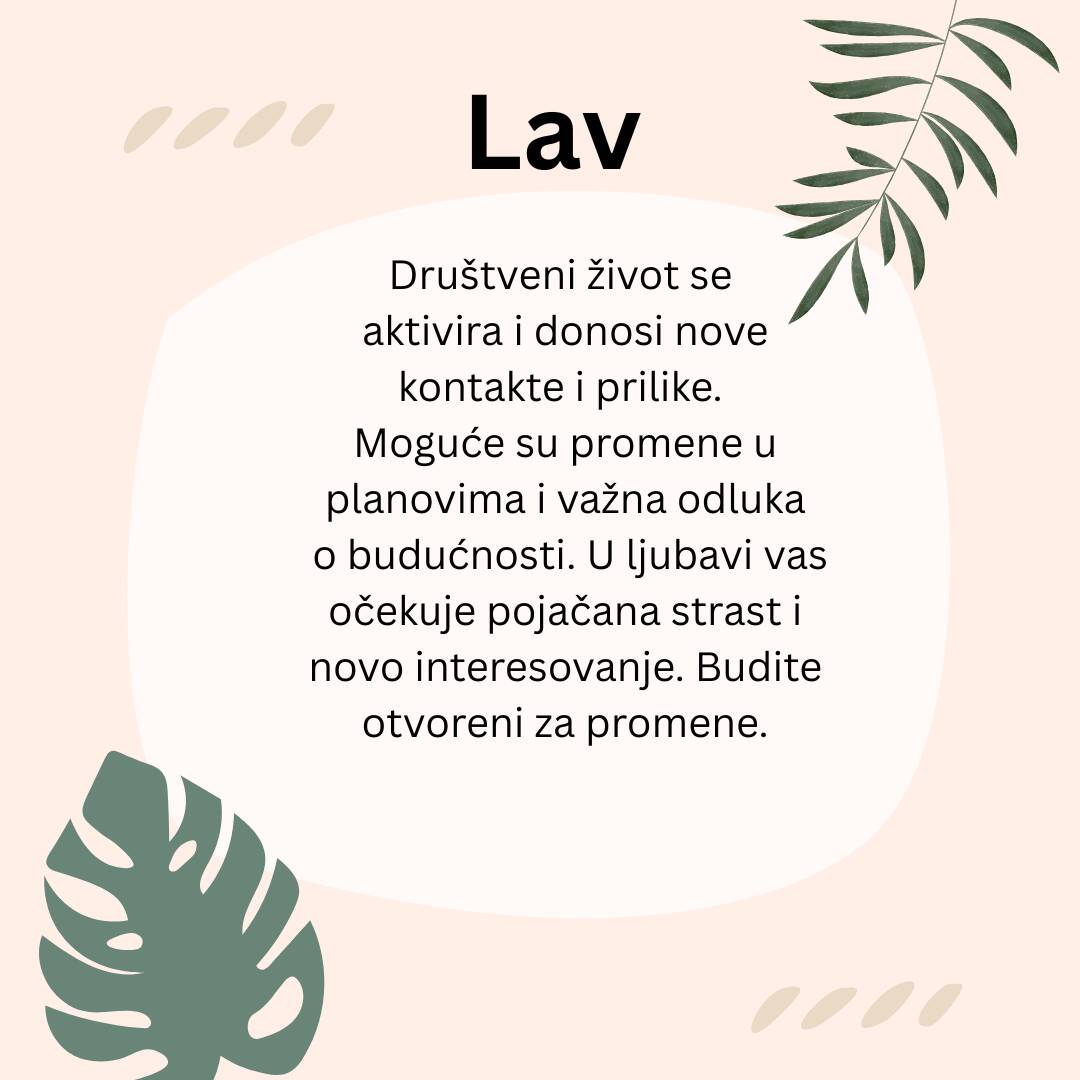 Lav

Društveni život se aktivira i donosi nove kontakte i prilike. Moguće su promene u planovima i važna odluka o budućnosti. U ljubavi vas očekuje pojačana strast i novo interesovanje. Budite otvoreni za promene.